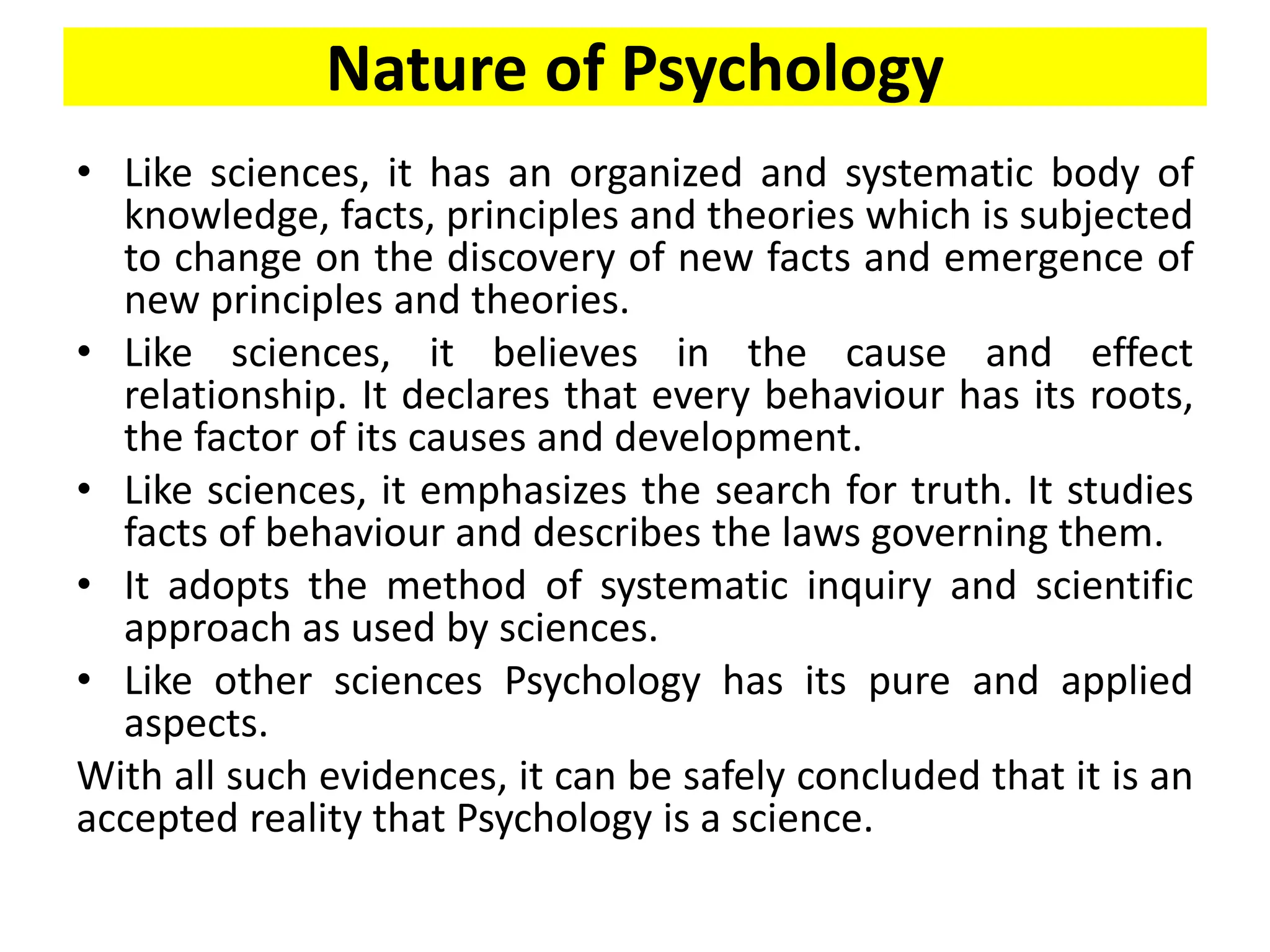 Nature of Psychology

• Like sciences, it has an organized and systematic body of knowledge, facts, principles and theories which is subjected to change on the discovery of new facts and emergence of new principles and theories.
• Like sciences, it believes in the cause and effect relationship. It declares that every behaviour has its roots, the factor of its causes and development.
• Like sciences, it emphasizes the search for truth. It studies facts of behaviour and describes the laws governing them.
• It adopts the method of systematic inquiry and scientific approach as used by sciences.
• Like other sciences Psychology has its pure and applied aspects.

With all such evidences, it can be safely concluded that it is an accepted reality that Psychology is a science.